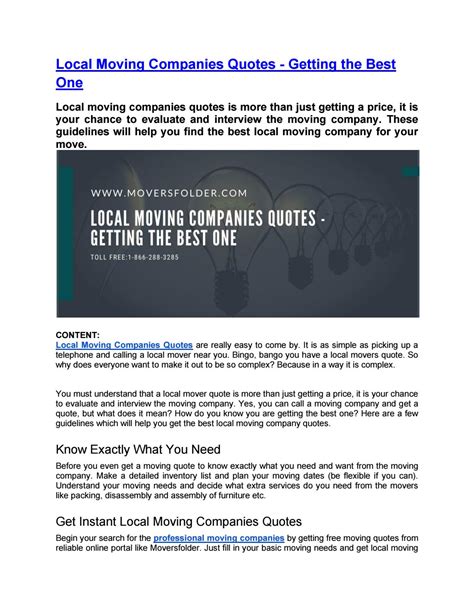 Local Moving Companies Quotes - Getting the Best One

Local moving companies quotes is more than just getting a price, it is your chance to evaluate and interview the moving company. These guidelines will help you find the best local moving company for your move.

WWW.MOVERSFOLDER.COM

LOCAL MOVING COMPANIES QUOTES - GETTING THE BEST ONE

TOLL FREE:1-866-288-3285

CONTENT:
Local Moving Companies Quotes are really easy to come by. It is as simple as picking up a telephone and calling a local mover near you. Bingo, bango you have a local movers quote. So why does everyone want to make it out to be so complex? Because in a way it is complex.

You must understand that a local mover quote is more than just getting a price, it is your chance to evaluate and interview the moving company. Yes, you can call a moving company and get a quote, but what does it mean? How do you know you are getting the best one? Here are a few guidelines which will help you get the best local moving company quotes.

Know Exactly What You Need

Before you even get a moving quote to know exactly what you need and want from the moving company. Make a detailed inventory list and plan your moving dates (be flexible if you can). Understand your moving needs and decide what extra services do you need from the movers like packing, disassembly and assembly of furniture etc.

Get Instant Local Moving Companies Quotes

Begin your search for the professional moving companies by getting free moving quotes from reliable online portal like Moversfolder. Just fill in your basic moving needs and get local moving